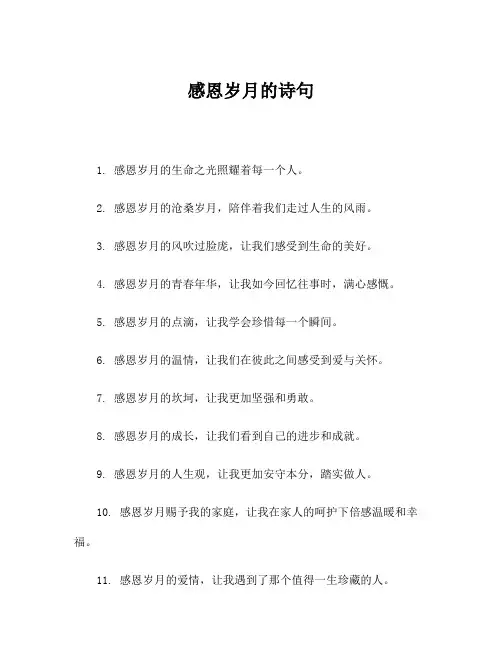 感恩岁月的诗句

1. 感恩岁月的生命之光照耀着每一个人。

2. 感恩岁月的沧桑岁月，陪伴着我们走过人生的风雨。

3. 感恩岁月的风吹过脸庞，让我们感受到生命的美好。

4. 感恩岁月的青春年华，让我如今回忆往事时，满心感慨。

5. 感恩岁月的点滴，让我学会珍惜每一个瞬间。

6. 感恩岁月的温情，让我们在彼此之间感受到爱与关怀。

7. 感恩岁月的坎坷，让我更加坚强和勇敢。

8. 感恩岁月的成长，让我们看到自己的进步和成就。

9. 感恩岁月的人生观，让我更加安守本分，踏实做人。

10. 感恩岁月赐予我的家庭，让我在家人的呵护下倍感温暖和幸福。

11. 感恩岁月的爱情，让我遇到了那个值得一生珍藏的人。